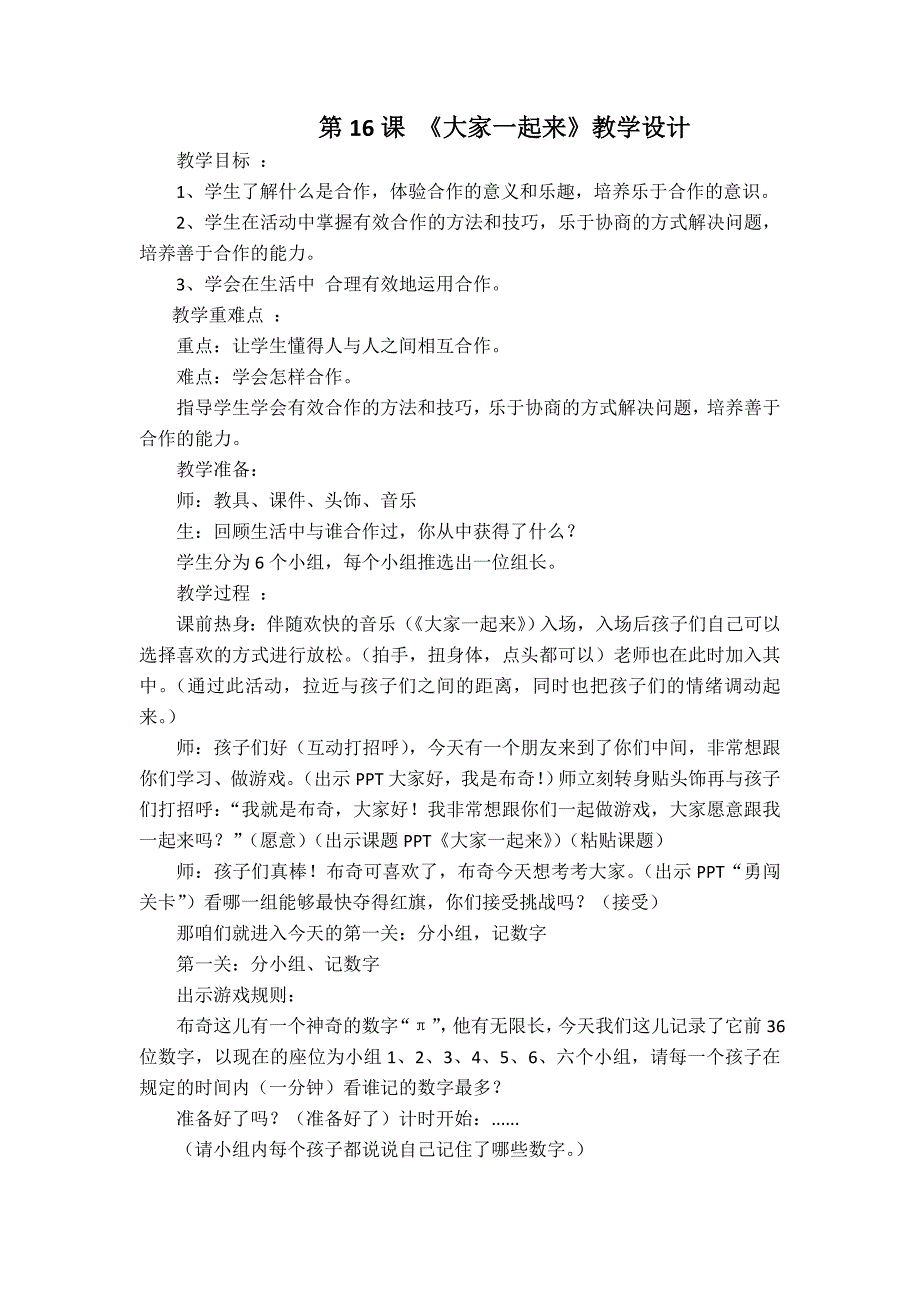 第 16 课 《大家一起来》教学设计

教学目标 ：

1、学生了解什么是合作，体验合作的意义和乐趣，培养乐于合作的意识。

2、学生在活动中掌握有效合作的方法和技巧，乐于协商的方式解决问题，培养善于合作的能力。

3、学会在生活中 合理有效地运用合作。

教学重难点 ：

重点：让学生懂得人与人之间相互合作。

难点：学会怎样合作。

指导学生学会有效合作的方法和技巧，乐于协商的方式解决问题，培养善于合作的能力。

教学准备：

师：教具、课件、头饰、音乐

生：回顾生活中与谁合作过，你从中获得了什么？

学生分为 6 个小组，每个小组推选出一位组长。

教学过程 ：

课前热身：伴随欢快的音乐（《大家一起来》）入场，入场后孩子们自己可以选择喜欢的方式进行放松。（拍手，扭身体，点头都可以）老师也在此时加入其中。（通过此活动，拉近与孩子们之间的距离，同时也把孩子们的情绪调动起来。）

师：孩子们好（互动打招呼），今天有一个朋友来到了你们中间，非常想跟你们学习、做游戏。（出示 PPT 大家好，我是布奇！）师立刻转身贴头饰再与孩子们打招呼：“我就是布奇，大家好！我非常想跟你们一起做游戏，大家愿意跟我一起来吗？”（愿意）（出示课题 PPT《大家一起来》）（粘贴课题）

师：孩子们真棒！布奇可喜欢了，布奇今天想考考大家。（出示 PPT“勇闯关卡”）看哪一组能够最快夺得红旗，你们接受挑战吗？（接受）

那咱们就进入今天的第一关：分小组，记数字

第一关：分小组、记数字

出示游戏规则：

布奇这儿有一个神奇的数字“π”，他有无限长，今天我们这儿记录了它前 36 位数字，以现在的座位为小组 1、2、3、4、5、6、六个小组，请每一个孩子在规定的时间内（一分钟）看谁记的数字最多？

准备好了吗？（准备好了）计时开始：……

（请小组内每个孩子都说说自己记住了哪些数字。）